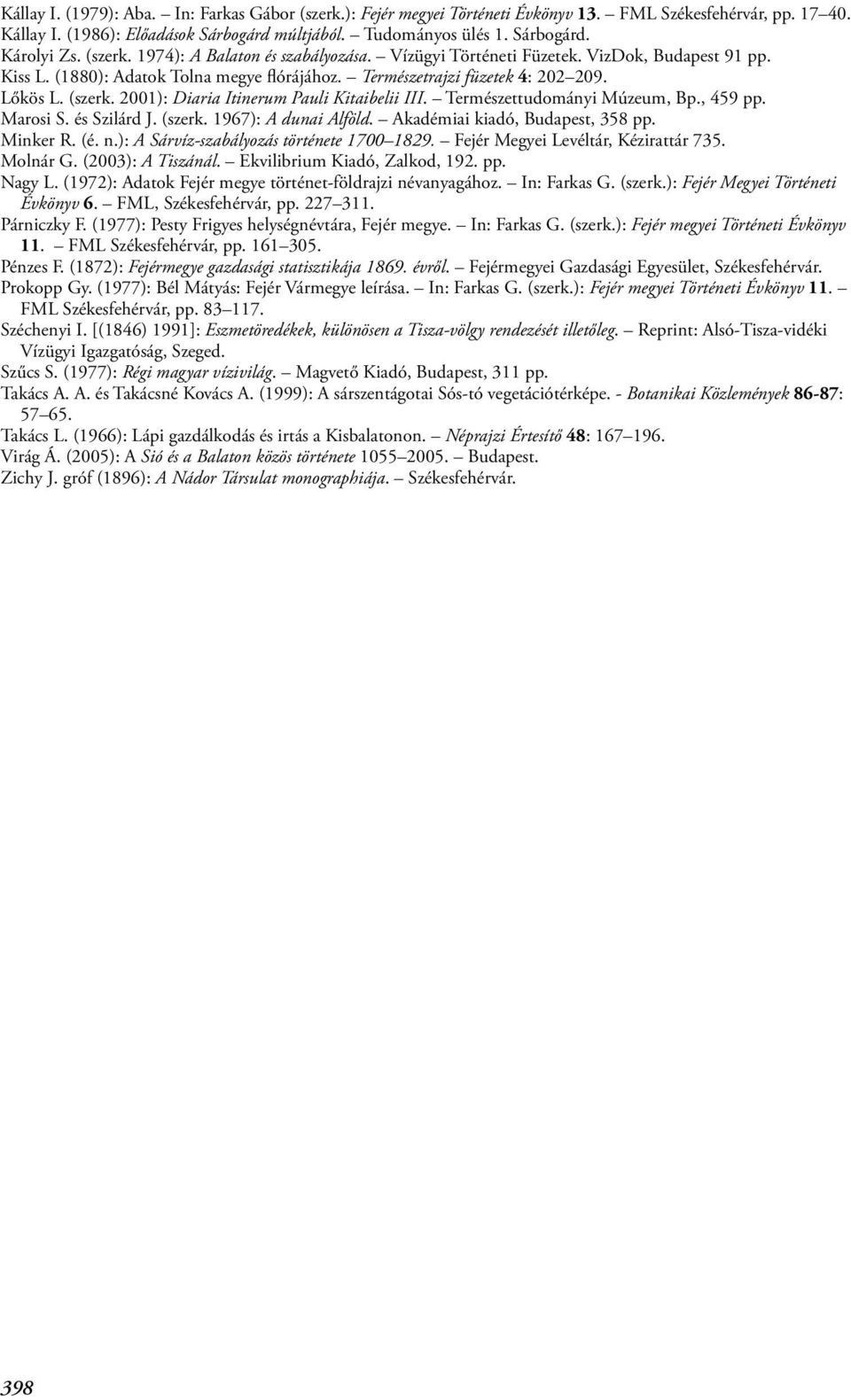 Kállay I. (1979): Aba. – In: Farkas Gábor (szerk.): Fejér megyei Történeti Évkönyv 13. – FML Székesfehérvár, pp. 17–40.
Kállay I. (1986): Előadások Sárbogárd múltjából. – Tudományos ülés 1. Sárbogárd.
Károlyi Zs. (szerk. 1974): A Balaton és szabályozása. – Vízügyi Történeti Füzetek. VizDok, Budapest 91 pp.
Kiss L. (1880): Adatok Tolna megye flórájához. – Természetrajzi füzetek 4: 202–209.
Lőkös L. (szerk. 2001): Diaria Itinerum Pauli Kitaibelii III. – Természettudományi Múzeum, Bp., 459 pp.
Marosi S. és Szilárd J. (szerk. 1967): A dunai Alföld. – Akadémiai kiadó, Budapest, 358 pp.
Minker R. (é. n.): A Sárvíz-szabályozás története 1700–1829. – Fejér Megyei Levéltár, Kézirattár 735.
Molnár G. (2003): A Tiszánál. – Ekvilibrium Kiadó, Zalkod, 192. pp.
Nagy L. (1972): Adatok Fejér megye történet-földrajzi névanyagához. – In: Farkas G. (szerk.): Fejér Megyei Történeti Évkönyv 6. – FML, Székesfehérvár, pp. 227–311.
Párniczky F. (1977): Pesty Frigyes helységnévtára, Fejér megye. – In: Farkas G. (szerk.): Fejér megyei Történeti Évkönyv 11. – FML Székesfehérvár, pp. 161–305.
Pénzes F. (1872): Fejérmegye gazdasági statisztikája 1869. évről. – Fejérmegyei Gazdasági Egyesület, Székesfehérvár.
Prokopp Gy. (1977): Bél Mátyás: Fejér Vármegye leírása. – In: Farkas G. (szerk.): Fejér megyei Történeti Évkönyv 11. – FML Székesfehérvár, pp. 83–117.
Széchenyi I. [(1846) 1991]: Eszmetöredékek, különösen a Tisza-völgy rendezését illetőleg. – Reprint: Alsó-Tisza-vidéki Vízügyi Igazgatóság, Szeged.
Szűcs S. (1977): Régi magyar vízivilág. – Magvető Kiadó, Budapest, 311 pp.
Takács A. A. és Takácsné Kovács A. (1999): A sárszentágotai Sós-tó vegetációtérképe. - Botanikai Közlemények 86-87: 57–65.
Takács L. (1966): Lápi gazdálkodás és irtás a Kisbalatonon. – Néprajzi Értesítő 48: 167–196.
Virág Á. (2005): A Sió és a Balaton közös története 1055–2005. – Budapest.
Zichy J. gróf (1896): A Nádor Társulat monographiája. – Székesfehérvár.

398